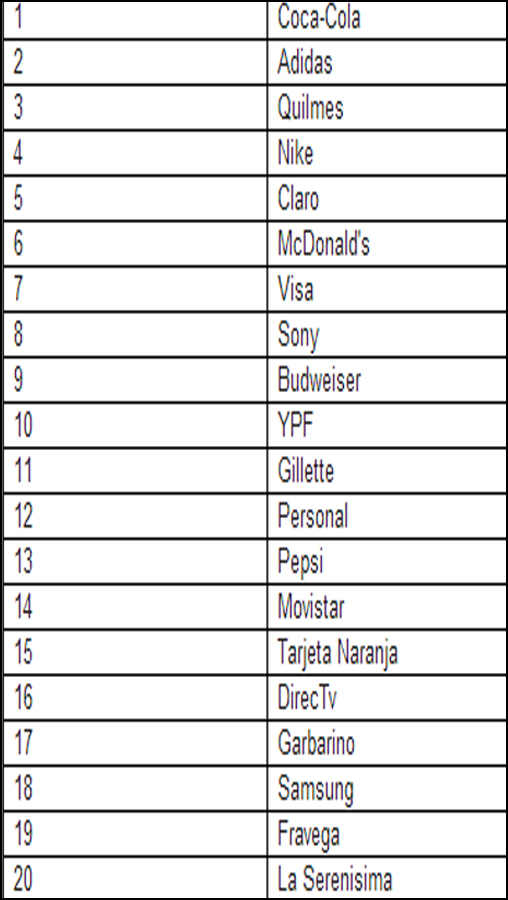 | 1 | Coca-Cola |
|---|---|
| 2 | Adidas |
| 3 | Quilmes |
| 4 | Nike |
| 5 | Claro |
| 6 | McDonald's |
| 7 | Visa |
| 8 | Sony |
| 9 | Budweiser |
| 10 | YPF |
| 11 | Gillette |
| 12 | Personal |
| 13 | Pepsi |
| 14 | Movistar |
| 15 | Tarjeta Naranja |
| 16 | DirecTv |
| 17 | Garbarino |
| 18 | Samsung |
| 19 | Fravega |
| 20 | La Serenisima |